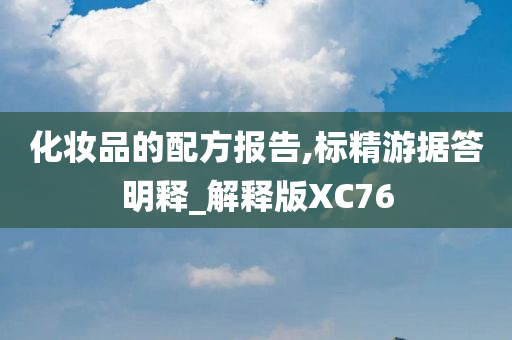 化妆品的配方报告,标精游据答明释_解释版XC76